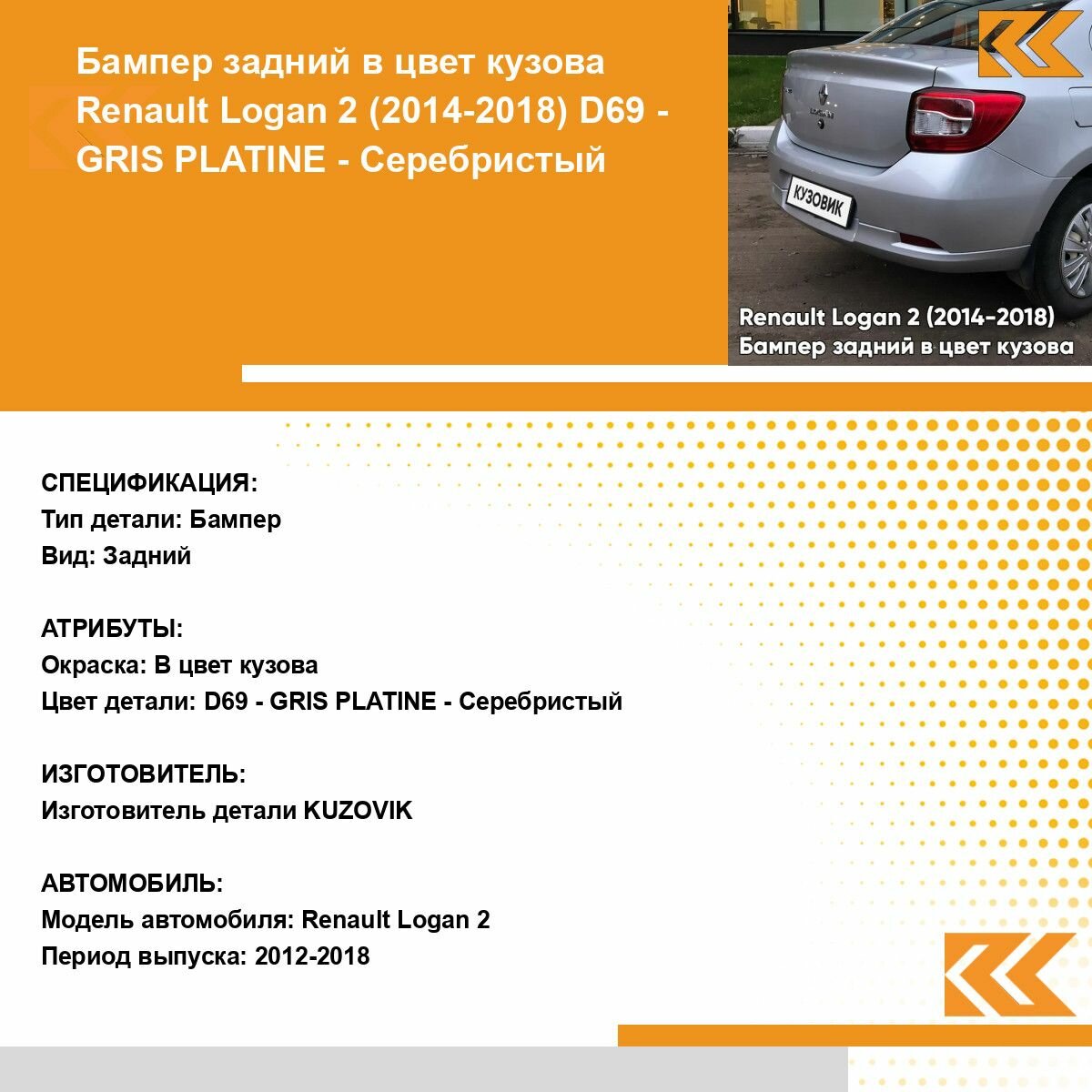 Бампер задний в цвет кузова Renault Logan 2 (2014-2018) D69 - GRIS PLATINE - Серебристый

КУЗОВИК

Renault Logan 2 (2014-2018)
Бампер задний в цвет кузова

СПЕЦИФИКАЦИЯ:
Тип детали: Бампер
Вид: Задний

АТРИБУТЫ:
Окраска: В цвет кузова
Цвет детали: D69 - GRIS PLATINE - Серебристый

ИЗГОТОВИТЕЛЬ:
Изготовитель детали KUZOVIK

АВТОМОБИЛЬ:
Модель автомобиля: Renault Logan 2
Период выпуска: 2012-2018